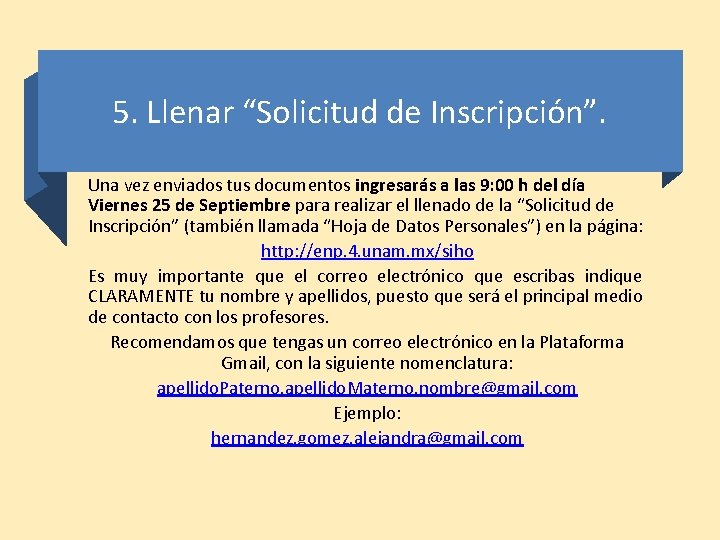 5. Llenar “Solicitud de Inscripción”.

Una vez enviados tus documentos ingresarás a las 9:00 h del día Viernes 25 de Septiembre para realizar el llenado de la “Solicitud de Inscripción” (también llamada “Hoja de Datos Personales”) en la página:

http://enp.4.unam.mx/siho

Es muy importante que el correo electrónico que escribas indique CLARAMENTE tu nombre y apellidos, puesto que será el principal medio de contacto con los profesores.

Recomendamos que tengas un correo electrónico en la Plataforma Gmail, con la siguiente nomenclatura:

apellidoPaterno.apellidoMaterno.nombre@gmail.com

Ejemplo:

hernandez.gomez.alejandra@gmail.com